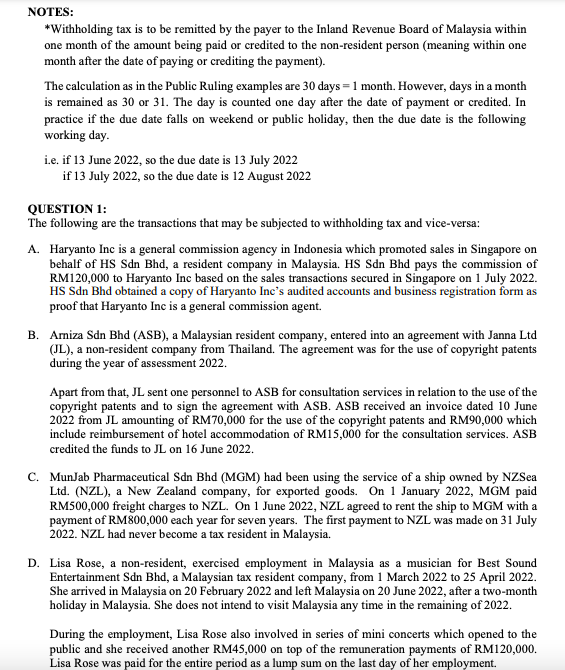 NOTES:
*Withholding tax is to be remitted by the payer to the Inland Revenue Board of Malaysia within one month of the amount being paid or credited to the non-resident person (meaning within one month after the date of paying or crediting the payment).

The calculation as in the Public Ruling examples are 30 days = 1 month. However, days in a month is remained as 30 or 31. The day is counted one day after the date of payment or credited. In practice if the due date falls on weekend or public holiday, then the due date is the following working day.

i.e. if 13 June 2022, so the due date is 13 July 2022
if 13 July 2022, so the due date is 12 August 2022

QUESTION 1:
The following are the transactions that may be subjected to withholding tax and vice-versa:

A. Haryanto Inc is a general commission agency in Indonesia which promoted sales in Singapore on behalf of HS Sdn Bhd, a resident company in Malaysia. HS Sdn Bhd pays the commission of RM120,000 to Haryanto Inc based on the sales transactions secured in Singapore on 1 July 2022. HS Sdn Bhd obtained a copy of Haryanto Inc's audited accounts and business registration form as proof that Haryanto Inc is a general commission agent.

B. Arniza Sdn Bhd (ASB), a Malaysian resident company, entered into an agreement with Janna Ltd (JL), a non-resident company from Thailand. The agreement was for the use of copyright patents during the year of assessment 2022.

Apart from that, JL sent one personnel to ASB for consultation services in relation to the use of the copyright patents and to sign the agreement with ASB. ASB received an invoice dated 10 June 2022 from JL amounting of RM70,000 for the use of the copyright patents and RM90,000 which include reimbursement of hotel accommodation of RM15,000 for the consultation services. ASB credited the funds to JL on 16 June 2022.

C. MunJab Pharmaceutical Sdn Bhd (MGM) had been using the service of a ship owned by NZSea Ltd. (NZL), a New Zealand company, for exported goods. On 1 January 2022, MGM paid RM500,000 freight charges to NZL. On 1 June 2022, NZL agreed to rent the ship to MGM with a payment of RM800,000 each year for seven years. The first payment to NZL was made on 31 July 2022. NZL had never become a tax resident in Malaysia.

D. Lisa Rose, a non-resident, exercised employment in Malaysia as a musician for Best Sound Entertainment Sdn Bhd, a Malaysian tax resident company, from 1 March 2022 to 25 April 2022. She arrived in Malaysia on 20 February 2022 and left Malaysia on 20 June 2022, after a two-month holiday in Malaysia. She does not intend to visit Malaysia any time in the remaining of 2022.

During the employment, Lisa Rose also involved in series of mini concerts which opened to the public and she received another RM45,000 on top of the remuneration payments of RM120,000. Lisa Rose was paid for the entire period as a lump sum on the last day of her employment.